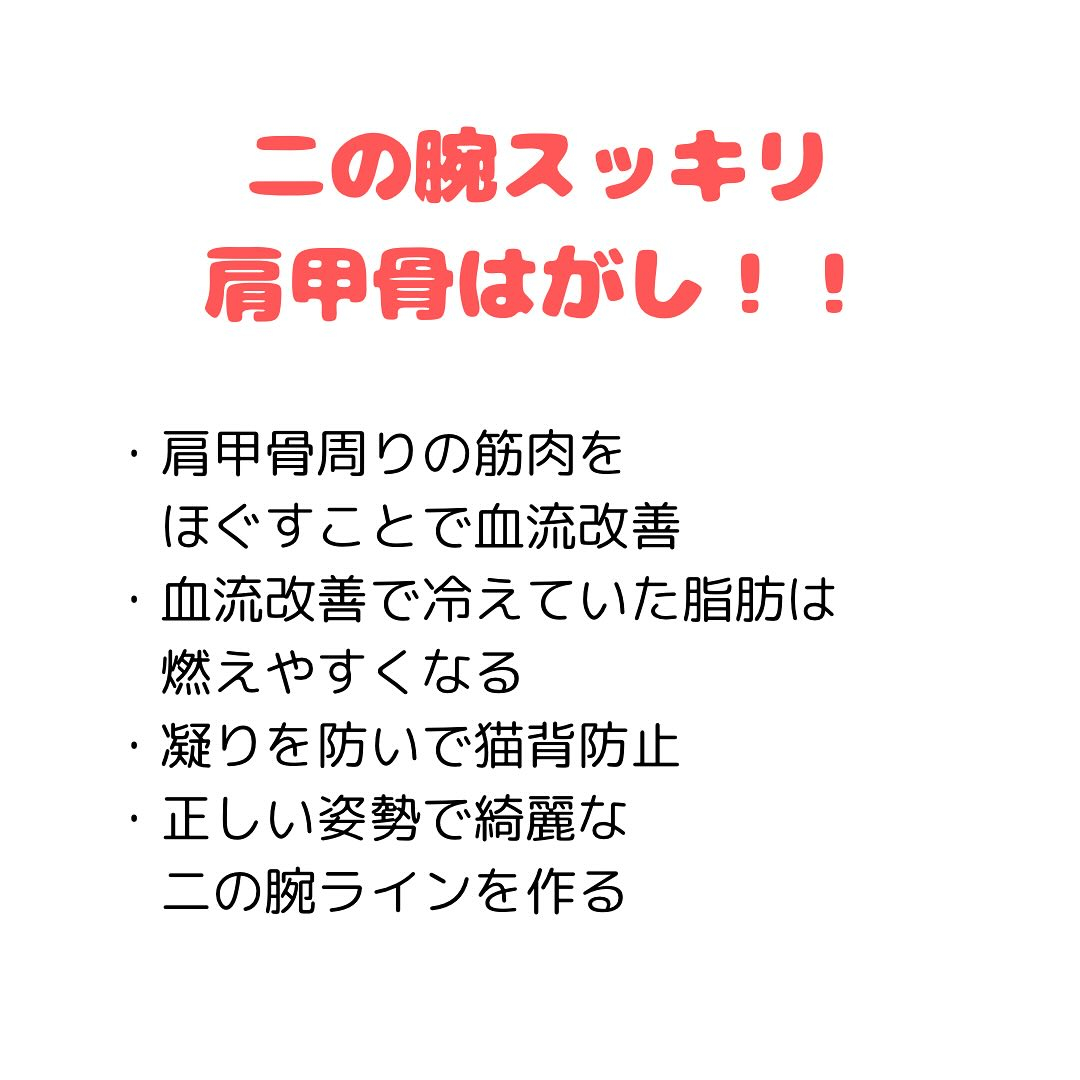 二の腕スッキリ
肩甲骨はがし！！

・肩甲骨周りの筋肉をほぐすことで血流改善
・血流改善で冷えていた脂肪は燃えやすくなる
・凝りを防いで猫背防止
・正しい姿勢で綺麗な二の腕ラインを作る